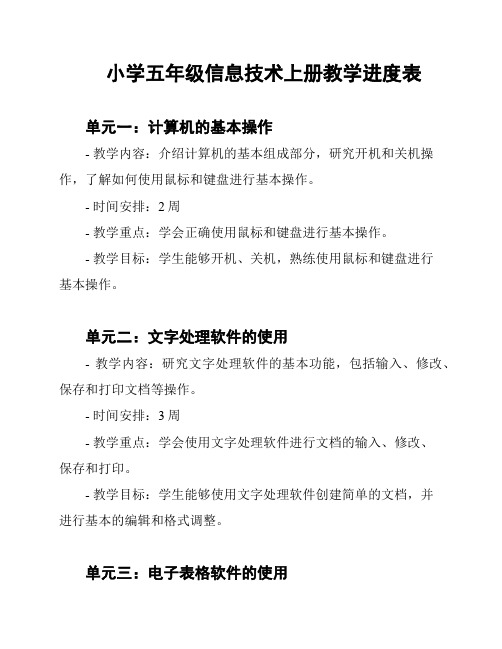 小学五年级信息技术上册教学进度表

单元一：计算机的基本操作

- 教学内容：介绍计算机的基本组成部分，研究开机和关机操作，了解如何使用鼠标和键盘进行基本操作。

- 时间安排：2 周

- 教学重点：学会正确使用鼠标和键盘进行基本操作。

- 教学目标：学生能够开机、关机，熟练使用鼠标和键盘进行基本操作。

单元二：文字处理软件的使用

- 教学内容：研究文字处理软件的基本功能，包括输入、修改、保存和打印文档等操作。

- 时间安排：3 周

- 教学重点：学会使用文字处理软件进行文档的输入、修改、保存和打印。

- 教学目标：学生能够使用文字处理软件创建简单的文档，并进行基本的编辑和格式调整。

单元三：电子表格软件的使用